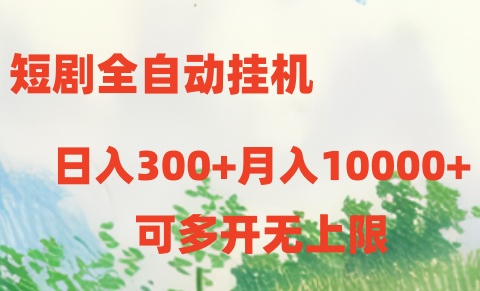 短剧全自动挂机

日入300+月入10000+

可多开无上限